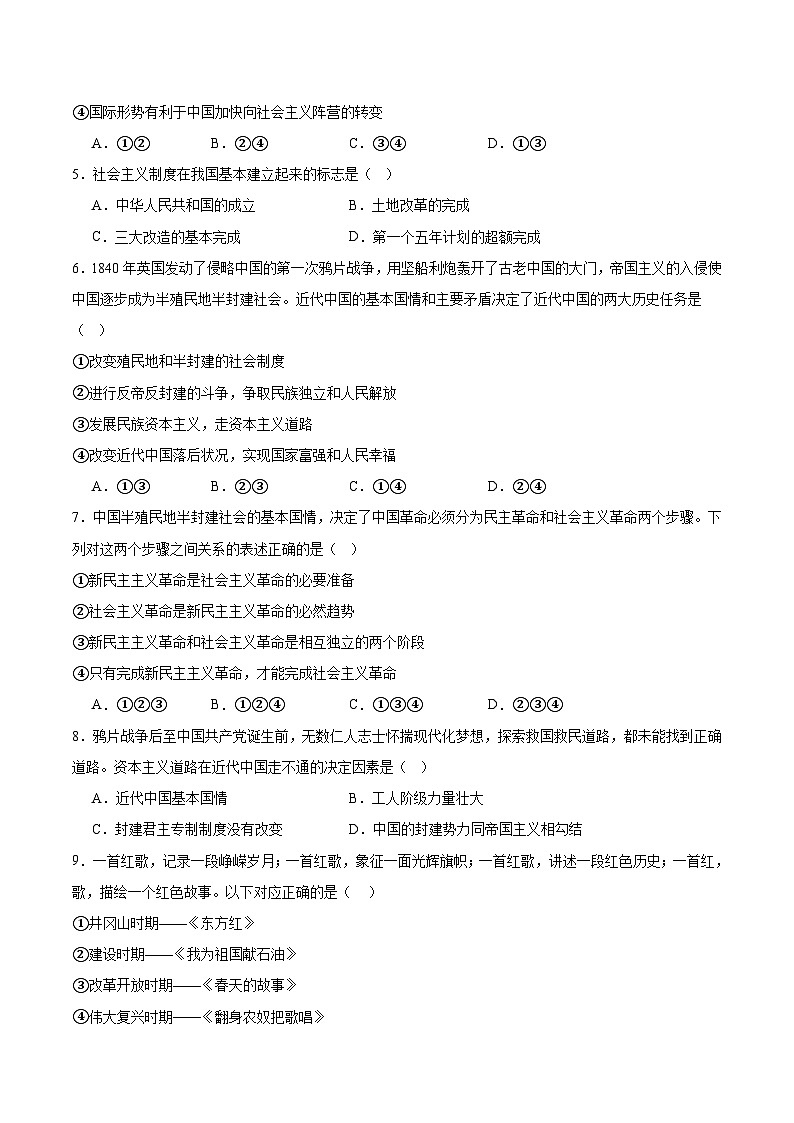 ④国际形势有利于中国加快向社会主义阵营的转变

A．①②　　B．②④　　C．③④　　D．①③

5．社会主义制度在我国基本建立起来的标志是（　）

A．中华人民共和国的成立　　B．土地改革的完成

C．三大改造的基本完成　　D．第一个五年计划的超额完成

6．1840 年英国发动了侵略中国的第一次鸦片战争，用坚船利炮轰开了古老中国的大门，帝国主义的入侵使中国逐步成为半殖民地半封建社会。近代中国的基本国情和主要矛盾决定了近代中国的两大历史任务是（　）

①改变殖民地和半封建的社会制度

②进行反帝反封建的斗争，争取民族独立和人民解放

③发展民族资本主义，走资本主义道路

④改变近代中国落后状况，实现国家富强和人民幸福

A．①③　　B．②③　　C．①④　　D．②④

7．中国半殖民地半封建社会的基本国情，决定了中国革命必须分为民主革命和社会主义革命两个步骤。下列对这两个步骤之间关系的表述正确的是（　）

①新民主主义革命是社会主义革命的必要准备

②社会主义革命是新民主主义革命的必然趋势

③新民主主义革命和社会主义革命是相互独立的两个阶段

④只有完成新民主主义革命，才能完成社会主义革命

A．①②③　　B．①②④　　C．①③④　　D．②③④

8．鸦片战争后至中国共产党诞生前，无数仁人志士怀揣现代化梦想，探索救国救民道路，都未能找到正确道路。资本主义道路在近代中国走不通的决定因素是（　）

A．近代中国基本国情　　B．工人阶级力量壮大

C．封建君主专制制度没有改变　　D．中国的封建势力同帝国主义相勾结

9．一首红歌，记录一段峥嵘岁月；一首红歌，象征一面光辉旗帜；一首红歌，讲述一段红色历史；一首红，歌，描绘一个红色故事。以下对应正确的是（　）

①井冈山时期——《东方红》

②建设时期——《我为祖国献石油》

③改革开放时期——《春天的故事》

④伟大复兴时期——《翻身农奴把歌唱》